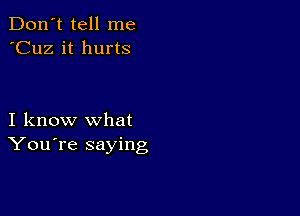 Don´t tell me
´Cuz it hurts

I know what
You´re saying